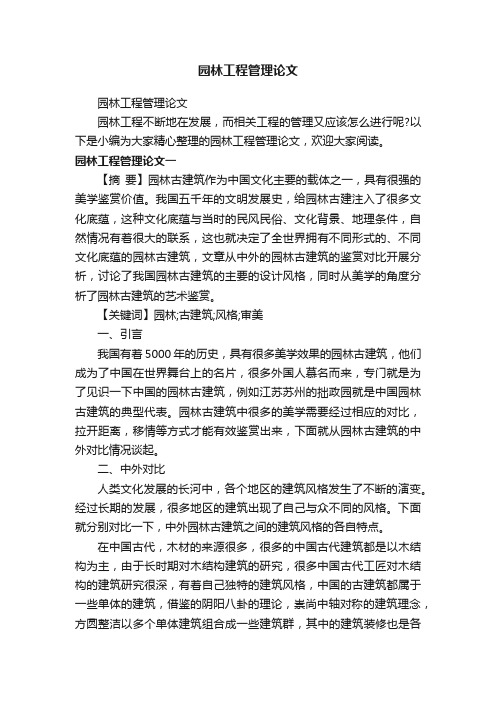 园林工程管理论文

园林工程管理论文

园林工程不断地在发展，而相关工程的管理又应该怎么进行呢?以下是小编为大家精心整理的园林工程管理论文，欢迎大家阅读。

园林工程管理论文一

【摘 要】园林古建筑作为中国文化主要的载体之一，具有很强的美学鉴赏价值。我国五千年的文明发展史，给园林古建注入了很多文化底蕴，这种文化底蕴与当时的民风民俗、文化背景、地理条件，自然情况有着很大的联系，这也就决定了全世界拥有不同形式的、不同文化底蕴的园林古建筑，文章从中外的园林古建筑的鉴赏对比开展分析，讨论了我国园林古建筑的主要的设计风格，同时从美学的角度分析了园林古建筑的艺术鉴赏。

【关键词】园林;古建筑;风格;审美

一、引言

我国有着5000年的历史，具有很多美学效果的园林古建筑，他们成为了中国在世界舞台上的名片，很多外国人慕名而来，专门就是为了见识一下中国的园林古建筑，例如江苏苏州的拙政园就是中国园林古建筑的典型代表。园林古建筑中很多的美学需要经过相应的对比，拉开距离，移情等方式才能有效鉴赏出来，下面就从园林古建筑的中外对比情况谈起。

二、中外对比

人类文化发展的长河中，各个地区的建筑风格发生了不断的演变。经过长期的发展，很多地区的建筑出现了自己与众不同的风格。下面就分别对比一下，中外园林古建筑之间的建筑风格的各自特点。

在中国古代，木材的来源很多，很多的中国古代建筑都是以木结构为主，由于长时期对木结构建筑的研究，很多中国古代工匠对木结构的建筑研究很深，有着自己独特的建筑风格，中国的古建筑都属于一些单体的建筑，借鉴的阴阳八卦的理论，崇尚中轴对称的建筑理念，方圆整洁以多个单体建筑组合成一些建筑群，其中的建筑装修也是各